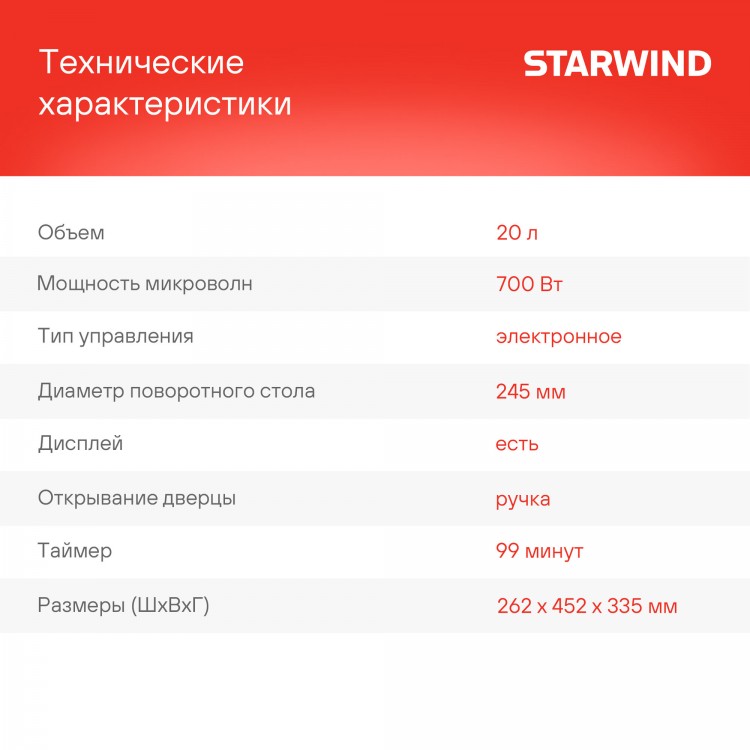 Технические характеристики

STARWIND

Объем
20 л

Мощность микроволн
700 Вт

Тип управления
электронное

Диаметр поворотного стола
245 мм

Дисплей
есть

Открывание дверцы
ручка

Таймер
99 минут

Размеры (ШхВхГ)
262 x 452 x 335 мм